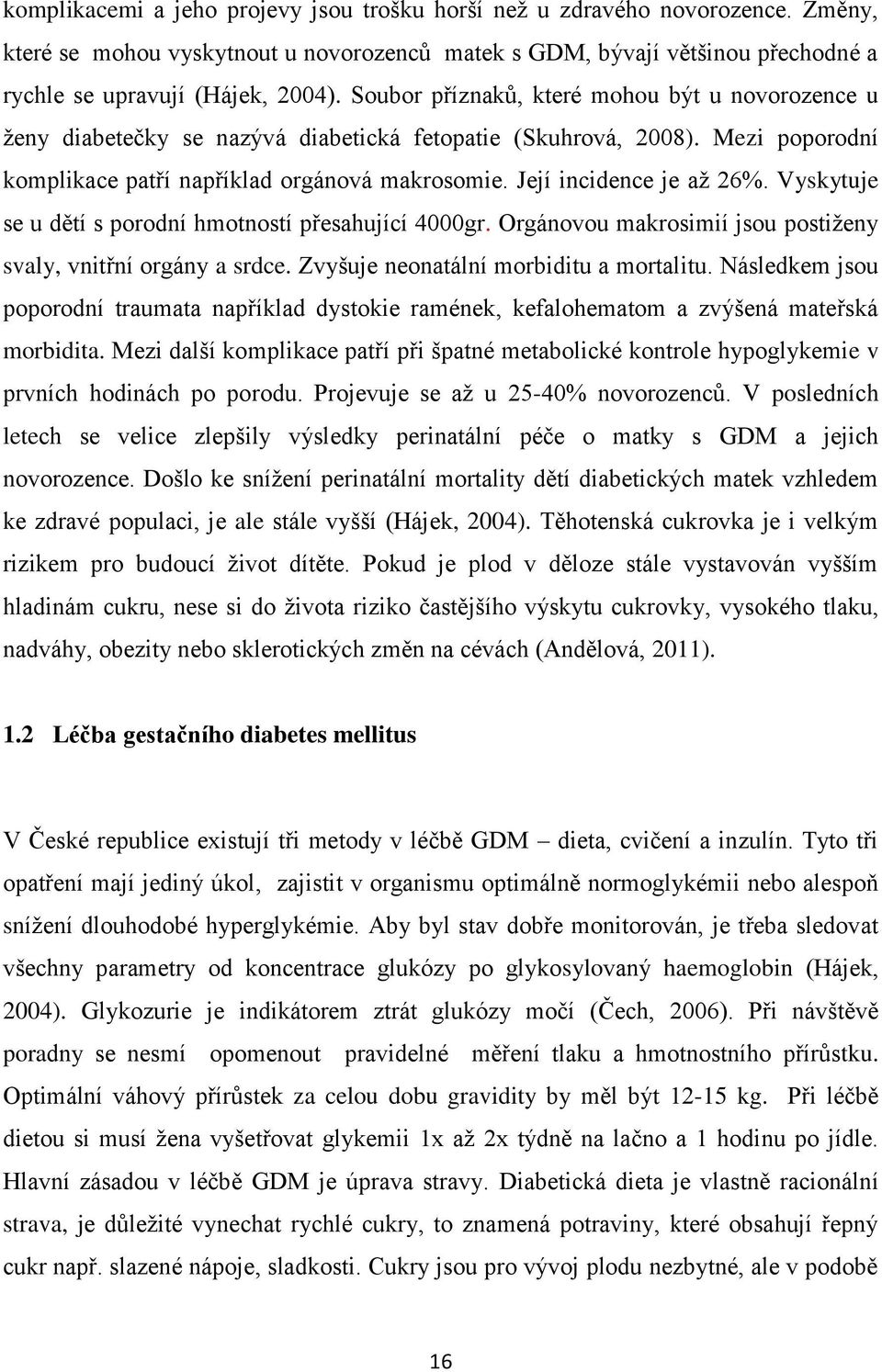 komplikacemi a jeho projevy jsou trošku horší než u zdravého novorozence. Změny, které se mohou vyskytnout u novorozenců matek s GDM, bývají většinou přechodné a rychle se upravují (Hájek, 2004). Soubor příznaků, které mohou být u novorozence u ženy diabetečky se nazývá diabetická fetopatie (Skuhrová, 2008). Mezi poporodní komplikace patří například orgánová makrosomie. Její incidence je až 26%. Vyskytuje se u dětí s porodní hmotností přesahující 4000gr. Orgánovou makrosimií jsou postiženy svaly, vnitřní orgány a srdce. Zvyšuje neonatální morbiditu a mortalitu. Následkem jsou poporodní traumata například dystokie ramének, kefalohematom a zvýšená mateřská morbidita. Mezi další komplikace patří při špatné metabolické kontrole hypoglykemie v prvních hodinách po porodu. Projevuje se až u 25-40% novorozenců. V posledních letech se velice zlepšily výsledky perinatální péče o matky s GDM a jejich novorozence. Došlo ke snížení perinatální mortality dětí diabetických matek vzhledem ke zdravé populaci, je ale stále vyšší (Hájek, 2004). Těhotenská cukrovka je i velkým rizikem pro budoucí život dítěte. Pokud je plod v děloze stále vystavován vyšším hladinám cukru, nese si do života riziko častějšího výskytu cukrovky, vysokého tlaku, nadváhy, obezity nebo sklerotických změn na cévách (Andělová, 2011).

1.2 Léčba gestačního diabetes mellitus

V České republice existují tři metody v léčbě GDM – dieta, cvičení a inzulín. Tyto tři opatření mají jediný úkol, zajistit v organismu optimálně normoglykémii nebo alespoň snížení dlouhodobé hyperglykémie. Aby byl stav dobře monitorován, je třeba sledovat všechny parametry od koncentrace glukózy po glykosylovaný haemoglobin (Hájek, 2004). Glykozurie je indikátorem ztrát glukózy močí (Čech, 2006). Při návštěvě poradny se nesmí opomenout pravidelné měření tlaku a hmotnostního přírůstku. Optimální váhový přírůstek za celou dobu gravidity by měl být 12-15 kg. Při léčbě dietou si musí žena vyšetřovat glykemii 1x až 2x týdně na lačno a 1 hodinu po jídle. Hlavní zásadou v léčbě GDM je úprava stravy. Diabetická dieta je vlastně racionální strava, je důležité vynechat rychlé cukry, to znamená potraviny, které obsahují řepný cukr např. slazené nápoje, sladkosti. Cukry jsou pro vývoj plodu nezbytné, ale v podobě

16